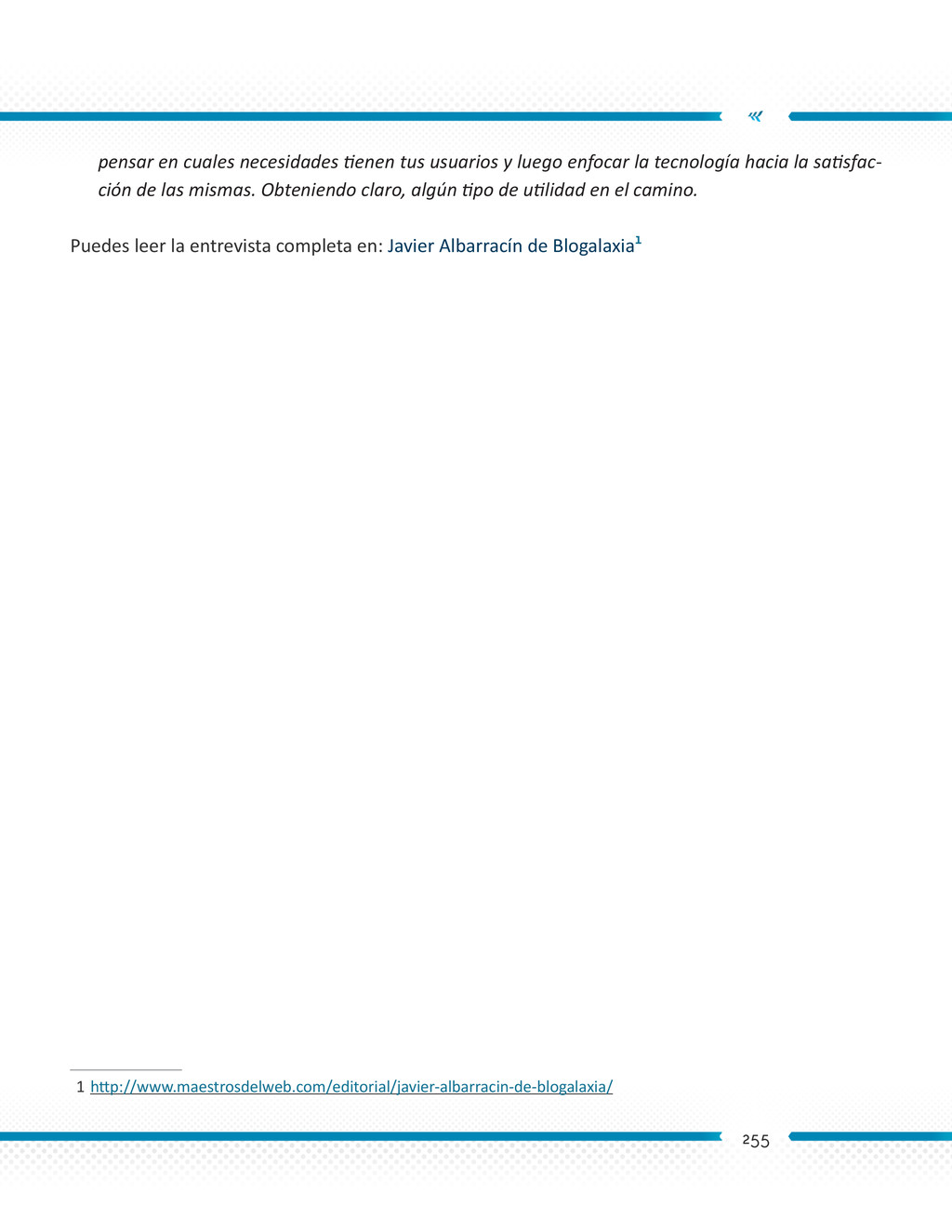 pensar en cuales necesidades tienen tus usuarios y luego enfocar la tecnología hacia la satisfacción de las mismas. Obteniendo claro, algún tipo de utilidad en el camino.

Puedes leer la entrevista completa en: Javier Albarracín de Blogalaxia$^1$

1 http://www.maestrosdelweb.com/editorial/javier-albarracin-de-blogalaxia/

255